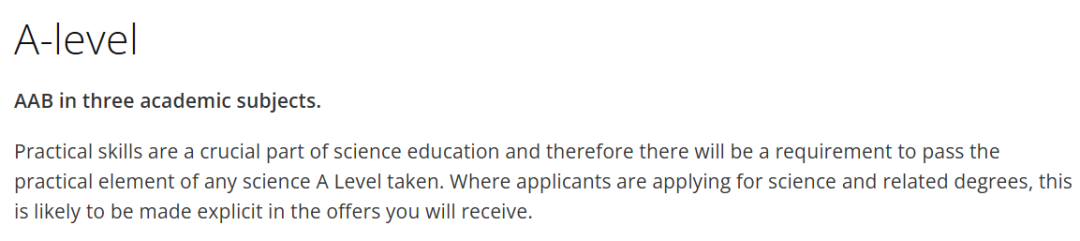 A-level

AAB in three academic subjects.

Practical skills are a crucial part of science education and therefore there will be a requirement to pass the practical element of any science A Level taken. Where applicants are applying for science and related degrees, this is likely to be made explicit in the offers you will receive.